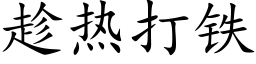 趁热打铁